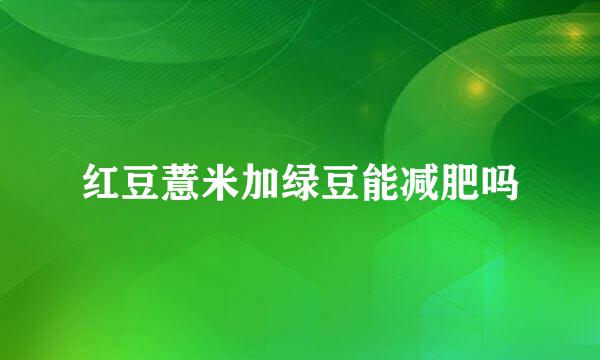 红豆薏米加绿豆能减肥吗